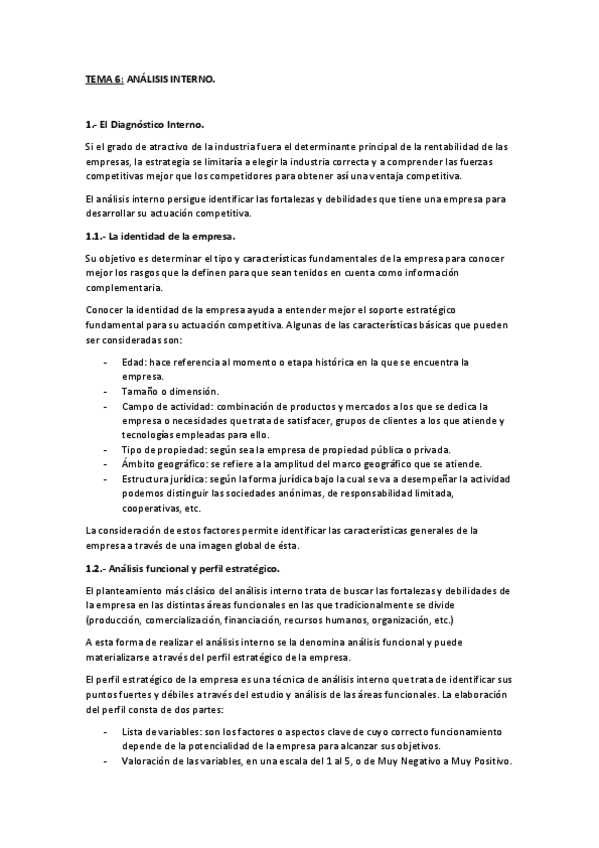 TEMA 6: ANÁLISIS INTERNO.

1.- El Diagnóstico Interno.

Si el grado de atractivo de la industria fuera el determinante principal de la rentabilidad de las empresas, la estrategia se limitaría a elegir la industria correcta y a comprender las fuerzas competitivas mejor que los competidores para obtener así una ventaja competitiva.

El análisis interno persigue identificar las fortalezas y debilidades que tiene una empresa para desarrollar su actuación competitiva.

1.1.- La identidad de la empresa.

Su objetivo es determinar el tipo y características fundamentales de la empresa para conocer mejor los rasgos que la definen para que sean tenidos en cuenta como información complementaria.

Conocer la identidad de la empresa ayuda a entender mejor el soporte estratégico fundamental para su actuación competitiva. Algunas de las características básicas que pueden ser consideradas son:

- Edad: hace referencia al momento o etapa histórica en la que se encuentra la empresa.
- Tamaño o dimensión.
- Campo de actividad: combinación de productos y mercados a los que se dedica la empresa o necesidades que trata de satisfacer, grupos de clientes a los que atiende y tecnologías empleadas para ello.
- Tipo de propiedad: según sea la empresa de propiedad pública o privada.
- Ámbito geográfico: se refiere a la amplitud del marco geográfico que se atiende.
- Estructura jurídica: según la forma jurídica bajo la cual se va a desempeñar la actividad podemos distinguir las sociedades anónimas, de responsabilidad limitada, cooperativas, etc.

La consideración de estos factores permite identificar las características generales de la empresa a través de una imagen global de ésta.

1.2.- Análisis funcional y perfil estratégico.

El planteamiento más clásico del análisis interno trata de buscar las fortalezas y debilidades de la empresa en las distintas áreas funcionales en las que tradicionalmente se divide (producción, comercialización, financiación, recursos humanos, organización, etc.)

A esta forma de realizar el análisis interno se la denomina análisis funcional y puede materializarse a través del perfil estratégico de la empresa.

El perfil estratégico de la empresa es una técnica de análisis interno que trata de identificar sus puntos fuertes y débiles a través del estudio y análisis de las áreas funcionales. La elaboración del perfil consta de dos partes:

- Lista de variables: son los factores o aspectos clave de cuyo correcto funcionamiento depende de la potencialidad de la empresa para alcanzar sus objetivos.
- Valoración de las variables, en una escala del 1 al 5, o de Muy Negativo a Muy Positivo.